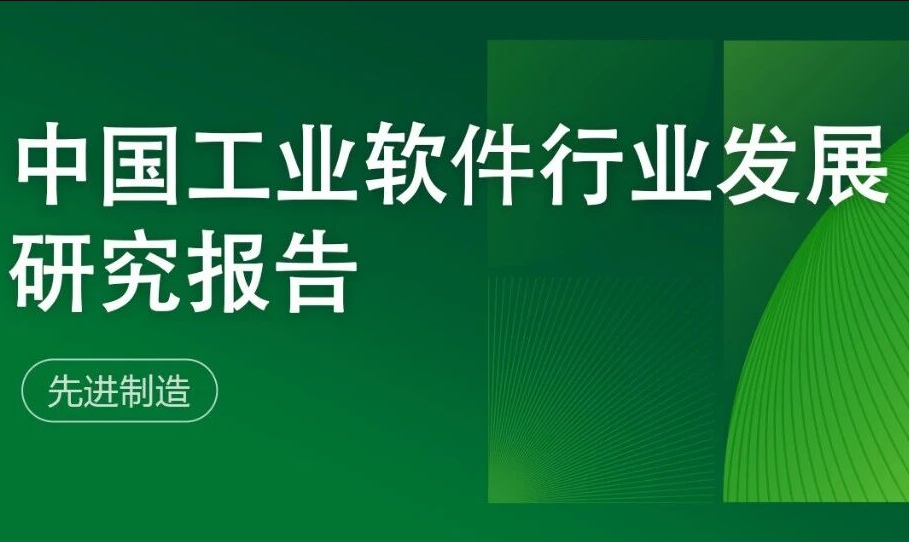 中国工业软件行业发展研究报告

先进制造